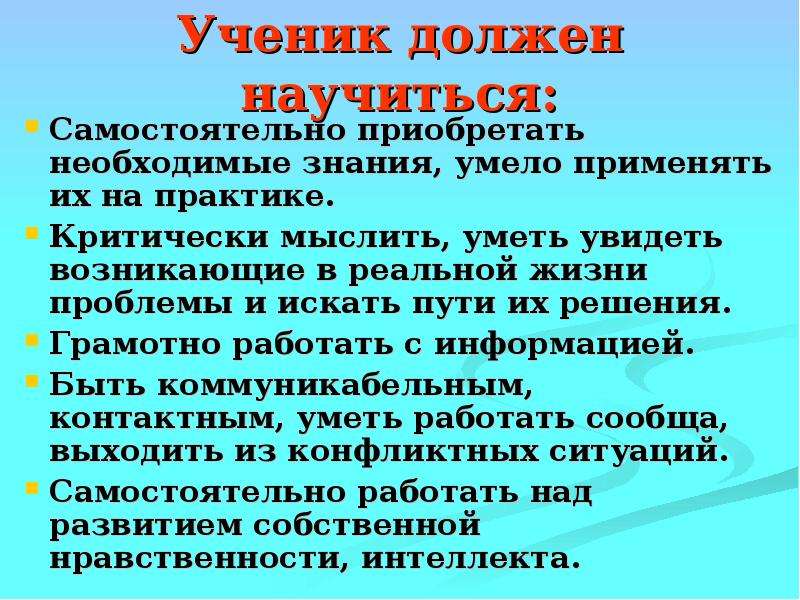 Ученик должен научиться:

Самостоятельно приобретать необходимые знания, умело применять их на практике.

Критически мыслить, уметь увидеть возникающие в реальной жизни проблемы и искать пути их решения.

Грамотно работать с информацией.

Быть коммуникабельным, контактным, уметь работать сообща, выходить из конфликтных ситуаций.

Самостоятельно работать над развитием собственной нравственности, интеллекта.